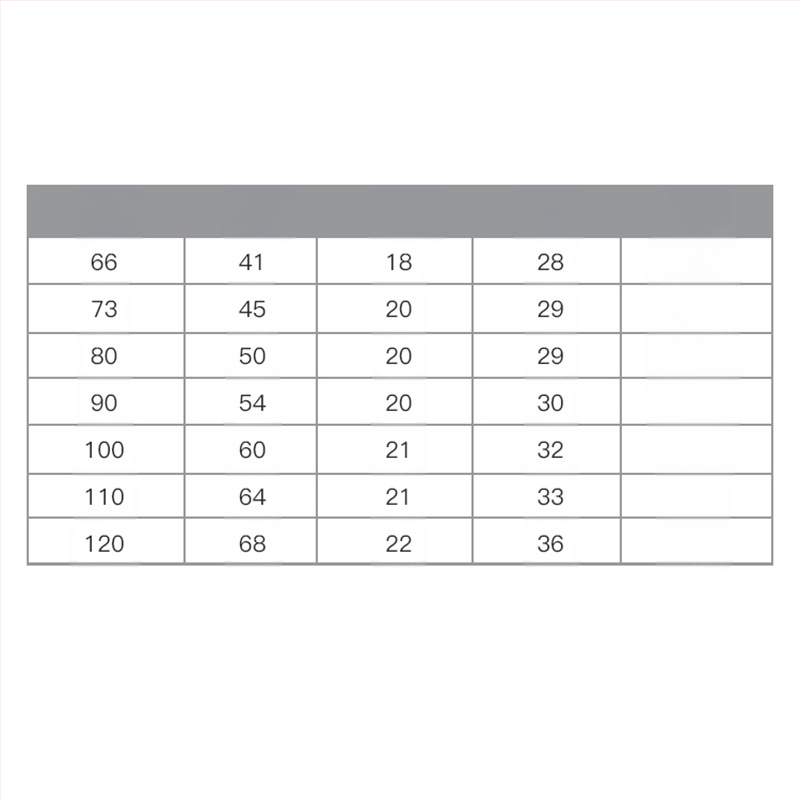 | | | | | |
|---|---|---|---|---|
| 66 | 41 | 18 | 28 | |
| 73 | 45 | 20 | 29 | |
| 80 | 50 | 20 | 29 | |
| 90 | 54 | 20 | 30 | |
| 100 | 60 | 21 | 32 | |
| 110 | 64 | 21 | 33 | |
| 120 | 68 | 22 | 36 | |